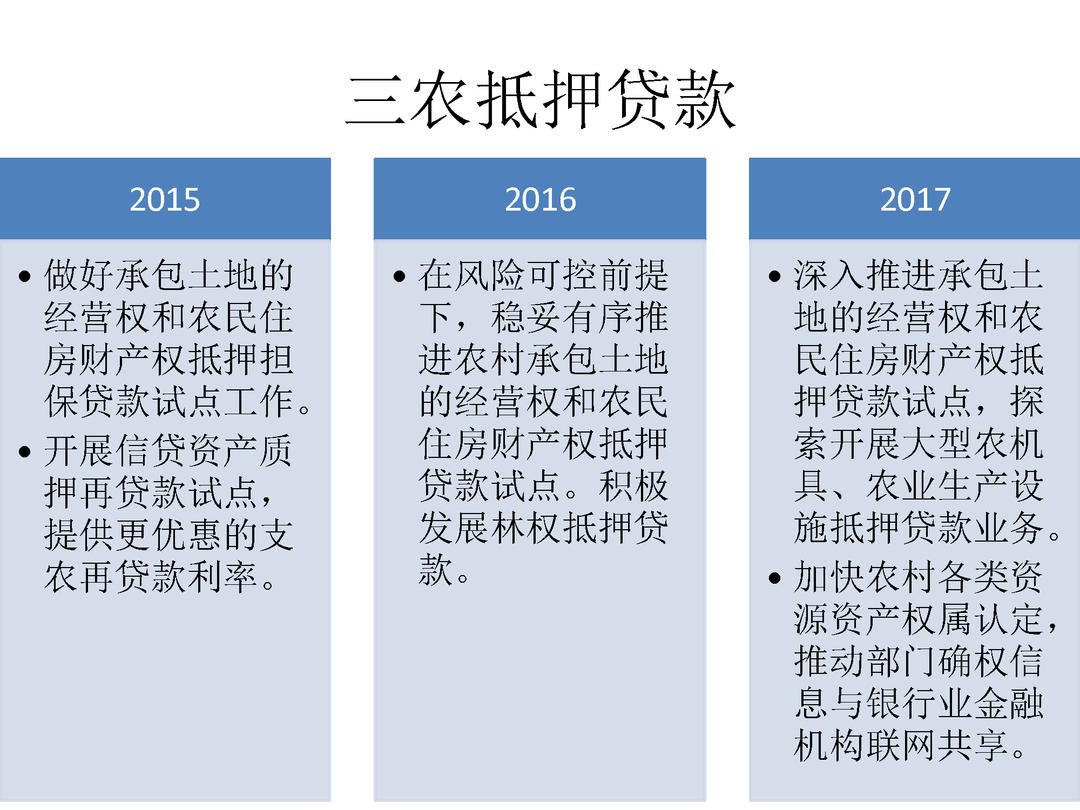 三农抵押贷款

2015

• 做好承包土地的经营权和农民住房财产权抵押担保贷款试点工作。
• 开展信贷资产质押再贷款试点，提供更优惠的支农再贷款利率。

2016

• 在风险可控前提下，稳妥有序推进农村承包土地的经营权和农民住房财产权抵押贷款试点。积极发展林权抵押贷款。

2017

• 深入推进承包土地的经营权和农民住房财产权抵押贷款试点，探索开展大型农机具、农业生产设施抵押贷款业务。
• 加快农村各类资源资产权属认定，推动部门确权信息与银行业金融机构联网共享。